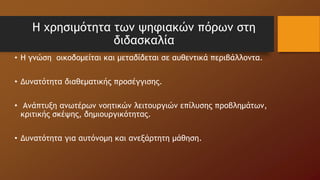 Η χρησιμότητα των ψηφιακών πόρων στη διδασκαλία

• Η γνώση οικοδομείται και μεταδίδεται σε αυθεντικά περιβάλλοντα.

• Δυνατότητα διαθεματικής προσέγγισης.

• Ανάπτυξη ανωτέρων νοητικών λειτουργιών επίλυσης προβλημάτων, κριτικής σκέψης, δημιουργικότητας.

• Δυνατότητα για αυτόνομη και ανεξάρτητη μάθηση.